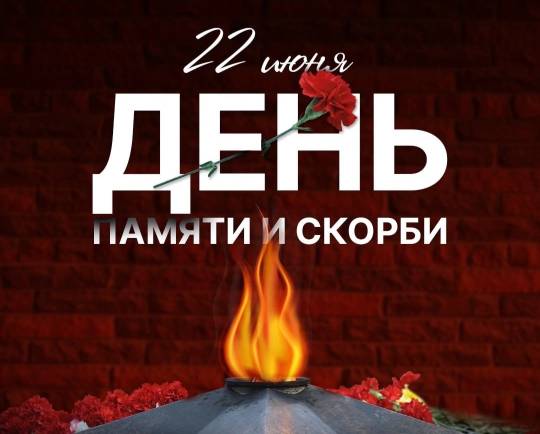 22 июня
ДЕНЬ
ПАМЯТИ И СКОРБИ